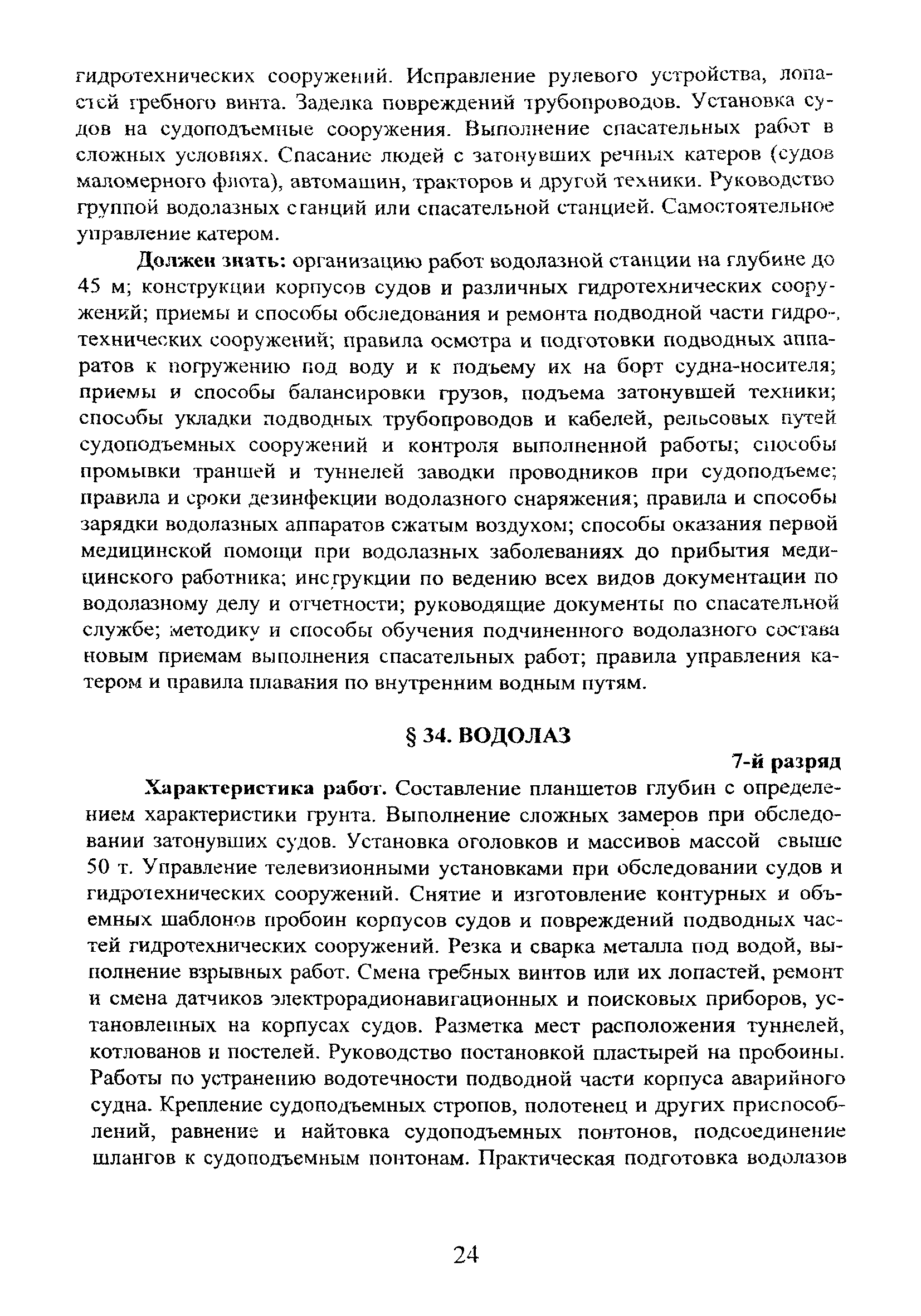 гидротехнических сооружений. Исправление рулевого устройства, лопастей гребного винта. Заделка повреждений трубопроводов. Установка судов на судоподъемные сооружения. Выполнение спасательных работ в сложных условиях. Спасание людей с затонувших речных катеров (судов маломерного флота), автомашин, тракторов и другой техники. Руководство группой водолазных станций или спасательной станцией. Самостоятельное управление катером.

Должен знать: организацию работ водолазной станции на глубине до 45 м; конструкции корпусов судов и различных гидротехнических сооружений; приемы и способы обследования и ремонта подводной части гидротехнических сооружений; правила осмотра и подготовки подводных аппаратов к погружению под воду и к подъему их на борт судна-носителя; приемы и способы балансировки грузов, подъема затонувшей техники; способы укладки подводных трубопроводов и кабелей, рельсовых путей судоподъемных сооружений и контроля выполненной работы; способы промывки траншей и туннелей заводки проводников при судоподъеме; правила и сроки дезинфекции водолазного снаряжения; правила и способы зарядки водолазных аппаратов сжатым воздухом; способы оказания первой медицинской помощи при водолазных заболеваниях до прибытия медицинского работника; инструкции по ведению всех видов документации по водолазному делу и отчетности; руководящие документы по спасательной службе; методику и способы обучения подчиненного водолазного состава новым приемам выполнения спасательных работ; правила управления катером и правила плавания по внутренним водным путям.

§ 34. ВОДОЛАЗ

7-й разряд

Характеристика работ. Составление планшетов глубин с определением характеристики грунта. Выполнение сложных замеров при обследовании затонувших судов. Установка оголовков и массивов массой свыше 50 т. Управление телевизионными установками при обследовании судов и гидротехнических сооружений. Снятие и изготовление контурных и объемных шаблонов пробоин корпусов судов и повреждений подводных частей гидротехнических сооружений. Резка и сварка металла под водой, выполнение взрывных работ. Смена гребных винтов или их лопастей, ремонт и смена датчиков электрорадионавигационных и поисковых приборов, установленных на корпусах судов. Разметка мест расположения туннелей, котлованов и постелей. Руководство постановкой пластырей на пробоины. Работы по устранению водотечности подводной части корпуса аварийного судна. Крепление судоподъемных стропов, полотенец и других приспособлений, равнение и найтовка судоподъемных понтонов, подсоединение шлангов к судоподъемным понтонам. Практическая подготовка водолазов

24